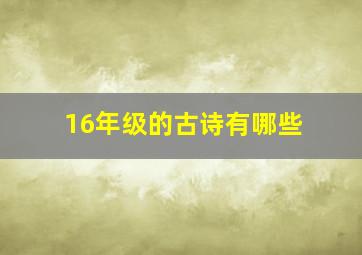 16年级的古诗有哪些